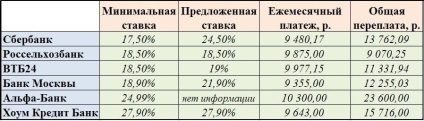 | | Минимальная ставка | Предложенная ставка | Ежемесячный платеж, р. | Общая переплата, р. |
|---|---|---|---|---|
| Сбербанк | 17,50% | 24,50% | 9 480,17 | 13 762,09 |
| Россельхозбанк | 18,50% | 18,50% | 9 875,00 | 9 070,25 |
| ВТБ24 | 18,50% | 19% | 9 977,15 | 11 331,94 |
| Банк Москвы | 18,90% | 21,90% | 9 355,00 | 12 255,03 |
| Альфа-Банк | 24,99% | нет информации | 10 300,00 | 23 600,00 |
| Хоум Кредит Банк | 27,90% | 27,90% | 9 643,00 | 15 716,00 |